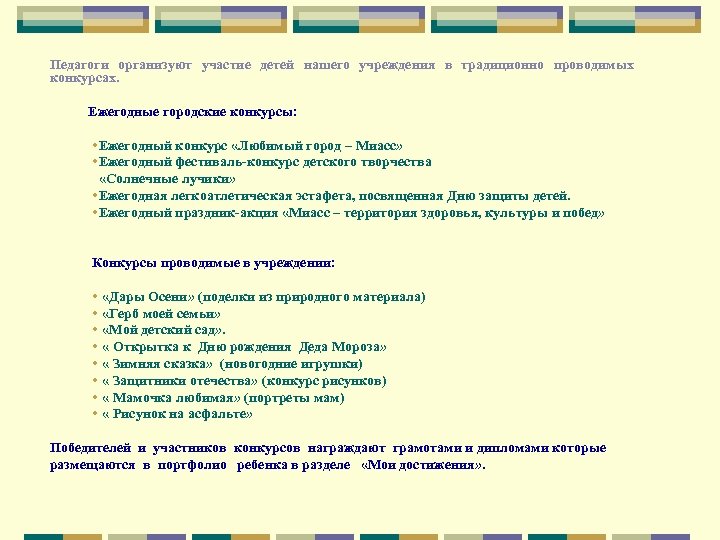 Педагоги организуют участие детей нашего учреждения в традиционно проводимых конкурсах.

Ежегодные городские конкурсы:

• Ежегодный конкурс «Любимый город – Миасс»
• Ежегодный фестиваль-конкурс детского творчества «Солнечные лучики»
• Ежегодная легкоатлетическая эстафета, посвященная Дню защиты детей.
• Ежегодный праздник-акция «Миасс – территория здоровья, культуры и побед»

Конкурсы проводимые в учреждении:

• «Дары Осени» (поделки из природного материала)
• «Герб моей семьи»
• «Мой детский сад».
• « Открытка к Дню рождения Деда Мороза»
• « Зимняя сказка» (новогодние игрушки)
• « Защитники отечества» (конкурс рисунков)
• « Мамочка любимая» (портреты мам)
• « Рисунок на асфальте»

Победителей и участников конкурсов награждают грамотами и дипломами которые размещаются в портфолио ребенка в разделе «Мои достижения».